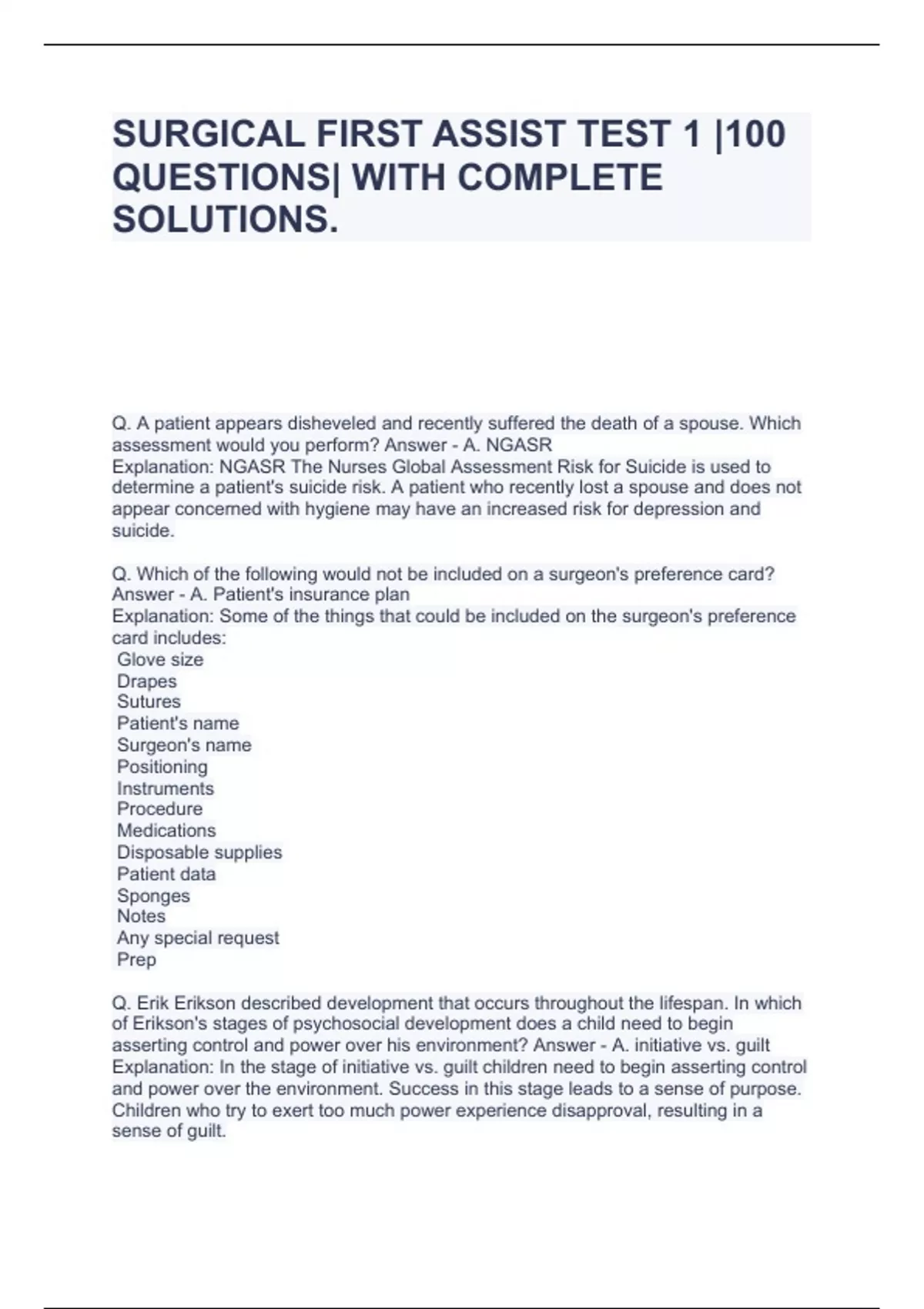 SURGICAL FIRST ASSIST TEST 1 |100 QUESTIONS| WITH COMPLETE SOLUTIONS.

Q. A patient appears disheveled and recently suffered the death of a spouse. Which assessment would you perform? Answer - A. NGASR
Explanation: NGASR The Nurses Global Assessment Risk for Suicide is used to determine a patient's suicide risk. A patient who recently lost a spouse and does not appear concerned with hygiene may have an increased risk for depression and suicide.

Q. Which of the following would not be included on a surgeon's preference card? Answer - A. Patient's insurance plan
Explanation: Some of the things that could be included on the surgeon's preference card includes:
Glove size
Drapes
Sutures
Patient's name
Surgeon's name
Positioning
Instruments
Procedure
Medications
Disposable supplies
Patient data
Sponges
Notes
Any special request
Prep

Q. Erik Erikson described development that occurs throughout the lifespan. In which of Erikson's stages of psychosocial development does a child need to begin asserting control and power over his environment? Answer - A. initiative vs. guilt
Explanation: In the stage of initiative vs. guilt children need to begin asserting control and power over the environment. Success in this stage leads to a sense of purpose. Children who try to exert too much power experience disapproval, resulting in a sense of guilt.